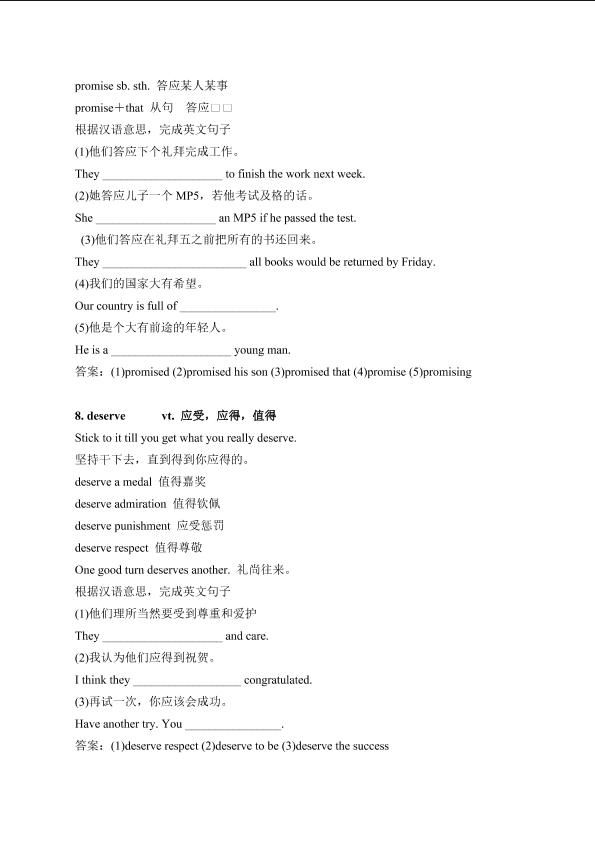 promise sb. sth. 答应某人某事

promise＋that 从句　答应□□

根据汉语意思，完成英文句子

(1)他们答应下个礼拜完成工作。

They ____________________ to finish the work next week.

(2)她答应儿子一个 MP5，若他考试及格的话。

She ____________________ an MP5 if he passed the test.

(3)他们答应在礼拜五之前把所有的书还回来。

They ________________________ all books would be returned by Friday.

(4)我们的国家大有希望。

Our country is full of ________________.

(5)他是个大有前途的年轻人。

He is a ____________________ young man.

答案：(1)promised (2)promised his son (3)promised that (4)promise (5)promising

8. deserve　　vt. 应受，应得，值得

Stick to it till you get what you really deserve.

坚持干下去，直到得到你应得的。

deserve a medal 值得嘉奖

deserve admiration 值得钦佩

deserve punishment 应受惩罚

deserve respect 值得尊敬

One good turn deserves another. 礼尚往来。

根据汉语意思，完成英文句子

(1)他们理所当然要受到尊重和爱护

They ____________________ and care.

(2)我认为他们应得到祝贺。

I think they __________________ congratulated.

(3)再试一次，你应该会成功。

Have another try. You ________________.

答案：(1)deserve respect (2)deserve to be (3)deserve the success